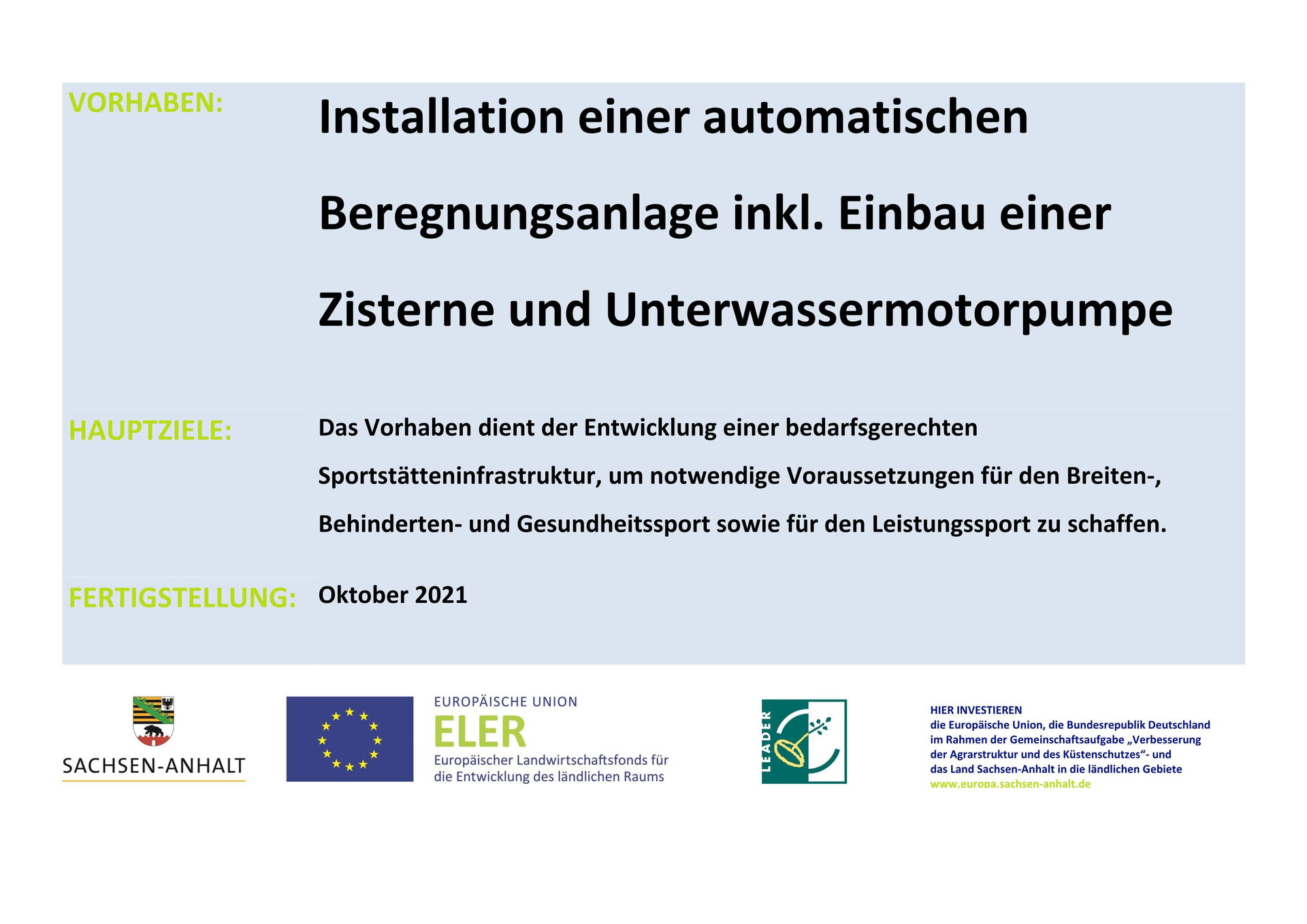 VORHABEN: Installation einer automatischen Beregnungsanlage inkl. Einbau einer Zisterne und Unterwassermotorpumpe

HAUPTZIELE: Das Vorhaben dient der Entwicklung einer bedarfsgerechten Sportstätteninfrastruktur, um notwendige Voraussetzungen für den Breiten-, Behinderten- und Gesundheitssport sowie für den Leistungssport zu schaffen.

FERTIGSTELLUNG: Oktober 2021

SACHSEN-ANHALT

EUROPÄISCHE UNION
ELER
Europäischer Landwirtschaftsfonds für die Entwicklung des ländlichen Raums

LEADER

HIER INVESTIEREN
die Europäische Union, die Bundesrepublik Deutschland im Rahmen der Gemeinschaftsaufgabe „Verbesserung der Agrarstruktur und des Küstenschutzes“- und das Land Sachsen-Anhalt in die ländlichen Gebiete
www.europa.sachsen-anhalt.de